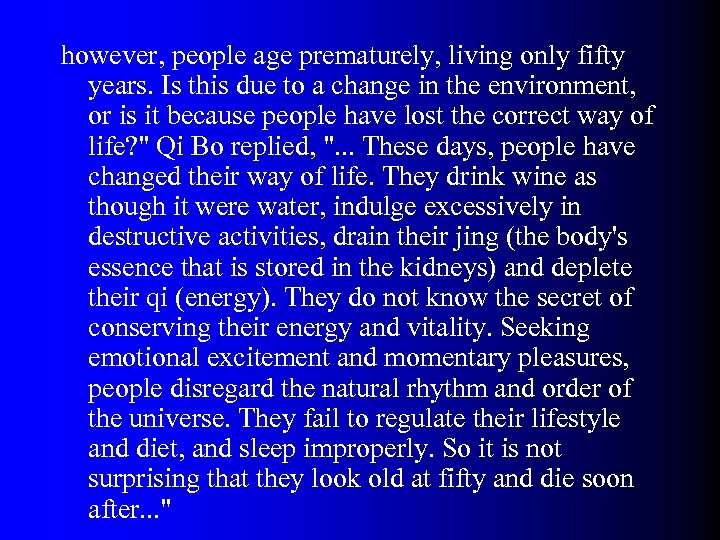 however, people age prematurely, living only fifty years. Is this due to a change in the environment, or is it because people have lost the correct way of life?" Qi Bo replied, "... These days, people have changed their way of life. They drink wine as though it were water, indulge excessively in destructive activities, drain their jing (the body's essence that is stored in the kidneys) and deplete their qi (energy). They do not know the secret of conserving their energy and vitality. Seeking emotional excitement and momentary pleasures, people disregard the natural rhythm and order of the universe. They fail to regulate their lifestyle and diet, and sleep improperly. So it is not surprising that they look old at fifty and die soon after..."